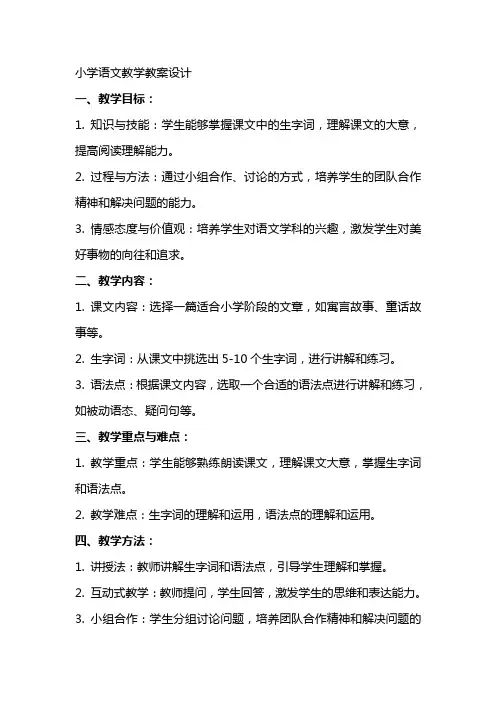 小学语文教学教案设计

一、教学目标：

1. 知识与技能：学生能够掌握课文中的生字词，理解课文的大意，提高阅读理解能力。

2. 过程与方法：通过小组合作、讨论的方式，培养学生的团队合作精神和解决问题的能力。

3. 情感态度与价值观：培养学生对语文学科的兴趣，激发学生对美好事物的向往和追求。

二、教学内容：

1. 课文内容：选择一篇适合小学阶段的文章，如寓言故事、童话故事等。

2. 生字词：从课文中挑选出 5-10 个生字词，进行讲解和练习。

3. 语法点：根据课文内容，选取一个合适的语法点进行讲解和练习，如被动语态、疑问句等。

三、教学重点与难点：

1. 教学重点：学生能够熟练朗读课文，理解课文大意，掌握生字词和语法点。

2. 教学难点：生字词的理解和运用，语法点的理解和运用。

四、教学方法：

1. 讲授法：教师讲解生字词和语法点，引导学生理解和掌握。

2. 互动式教学：教师提问，学生回答，激发学生的思维和表达能力。

3. 小组合作：学生分组讨论问题，培养团队合作精神和解决问题的